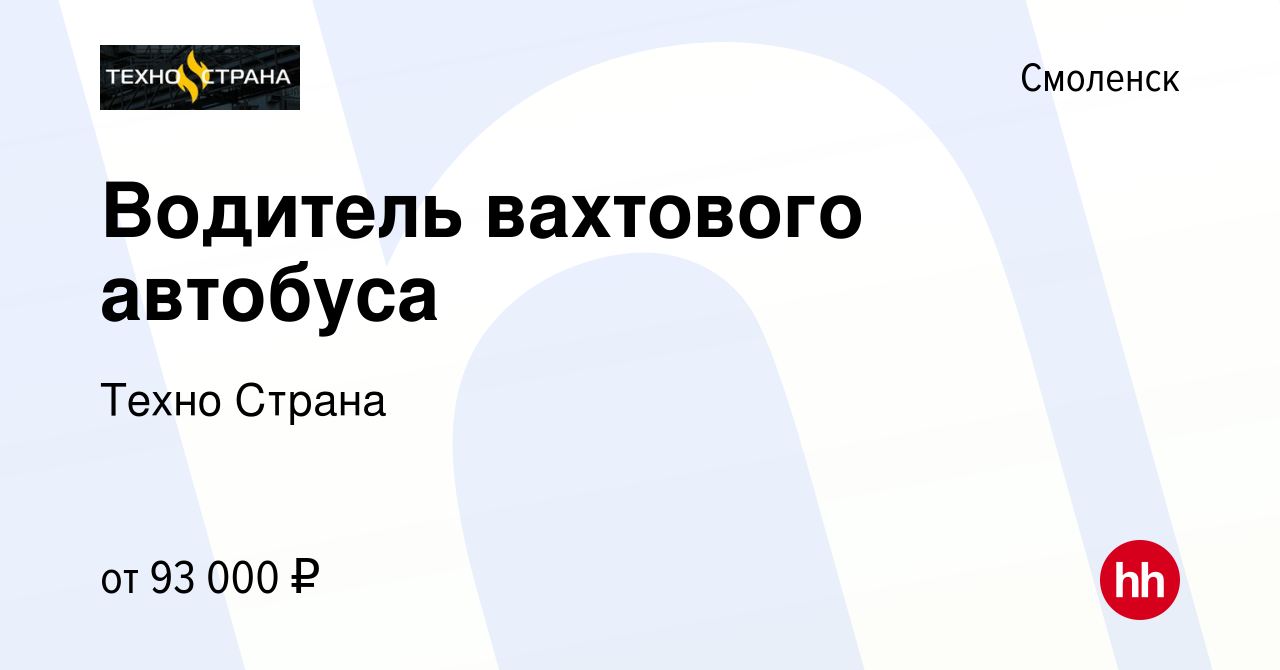 ТЕХНО СТРАНА

Смоленск

Водитель вахтового автобуса

Техно Страна

от 93 000 ₽

hh